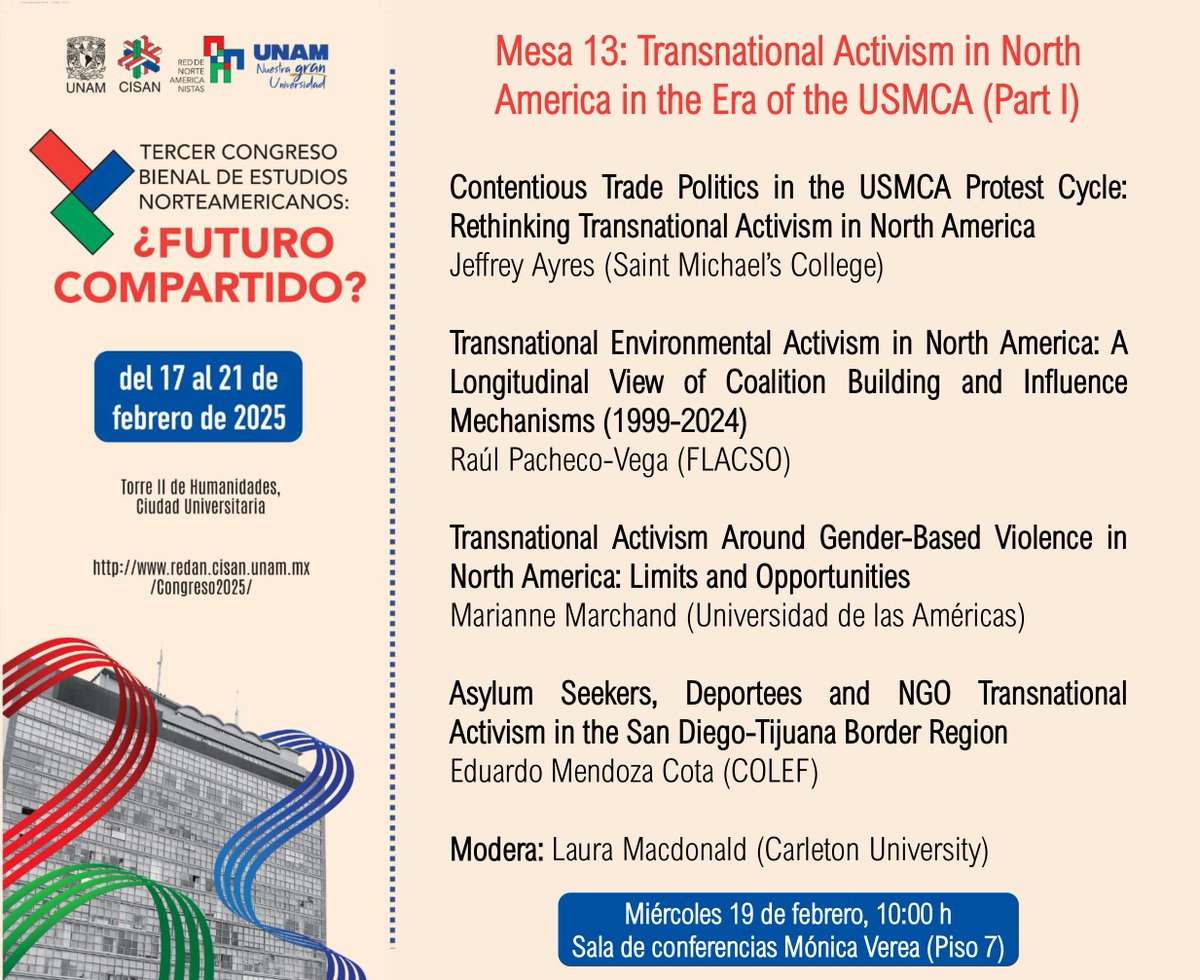 UNAM CISAN RED DE NORTE AMERICA NISTAS UNAM Nuestra gran Universidad

TERCER CONGRESO BIENAL DE ESTUDIOS NORTEAMERICANOS: ¿FUTURO COMPARTIDO?

del 17 al 21 de febrero de 2025

Torre II de Humanidades, Ciudad Universitaria

http://www.redan.cisan.unam.mx/Congreso2025/

Mesa 13: Transnational Activism in North America in the Era of the USMCA (Part I)

Contentious Trade Politics in the USMCA Protest Cycle: Rethinking Transnational Activism in North America
Jeffrey Ayres (Saint Michael's College)

Transnational Environmental Activism in North America: A Longitudinal View of Coalition Building and Influence Mechanisms (1999-2024)
Raúl Pacheco-Vega (FLACSO)

Transnational Activism Around Gender-Based Violence in North America: Limits and Opportunities
Marianne Marchand (Universidad de las Américas)

Asylum Seekers, Deportees and NGO Transnational Activism in the San Diego-Tijuana Border Region
Eduardo Mendoza Cota (COLEF)

Modera: Laura Macdonald (Carleton University)

Miércoles 19 de febrero, 10:00 h
Sala de conferencias Mónica Verea (Piso 7)